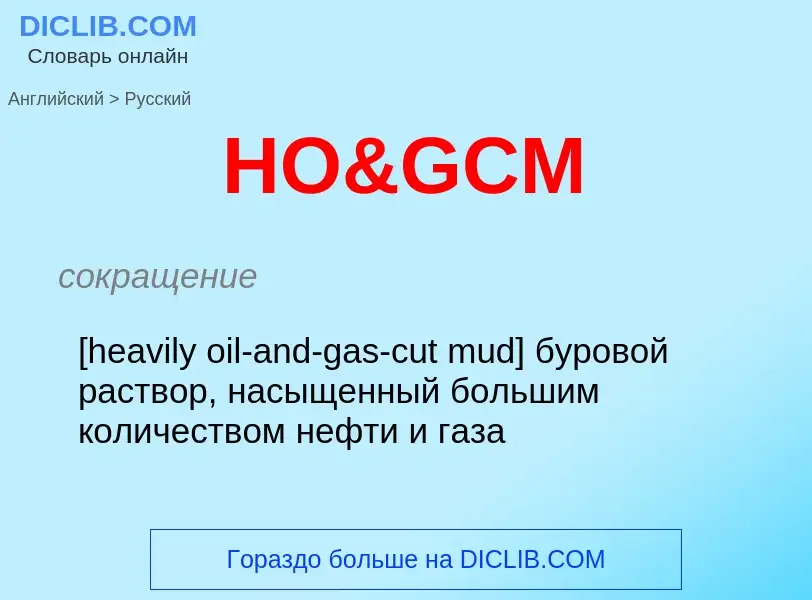 DICLIB.COM
Словарь онлайн

Английский > Русский

HO&GCM

сокращение

[heavily oil-and-gas-cut mud] буровой раствор, насыщенный большим количеством нефти и газа

Гораздо больше на DICLIB.COM